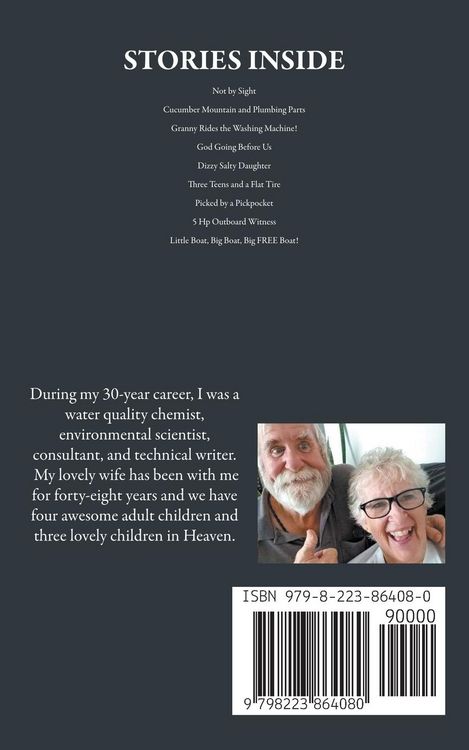 STORIES INSIDE

Not by Sight

Cucumber Mountain and Plumbing Parts

Granny Rides the Washing Machine!

God Going Before Us

Dizzy Salty Daughter

Three Teens and a Flat Tire

Picked by a Pickpocket

5 Hp Outboard Witness

Little Boat, Big Boat, Big FREE Boat!

During my 30-year career, I was a water quality chemist, environmental scientist, consultant, and technical writer. My lovely wife has been with me for forty-eight years and we have four awesome adult children and three lovely children in Heaven.

ISBN 979-8-223-86408-0

90000

9 798223 864080